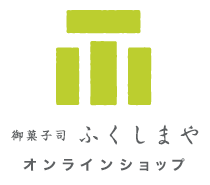 御菓子司 ふくしまや
オンラインショップ